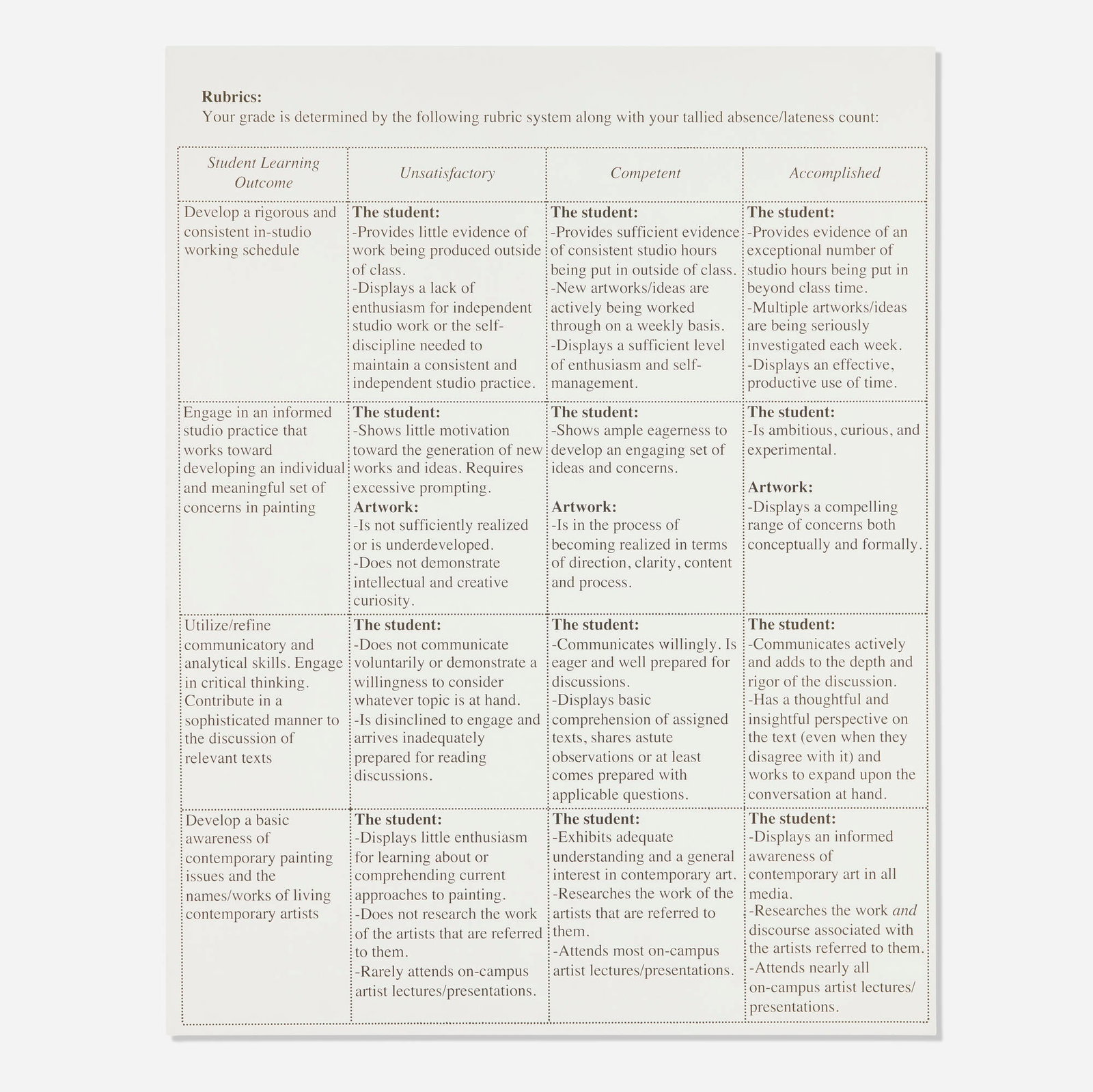 Rubrics:
Your grade is determined by the following rubric system along with your tallied absence/lateness count:

| Student Learning Outcome | Unsatisfactory | Competent | Accomplished |
|---|---|---|---|
| Develop a rigorous and consistent in-studio working schedule | The student: -Provides little evidence of work being produced outside of class. -Displays a lack of enthusiasm for independent studio work or the self-discipline needed to maintain a consistent and independent studio practice. | The student: -Provides sufficient evidence of consistent studio hours being put in outside of class. -New artworks/ideas are actively being worked through on a weekly basis. -Displays a sufficient level of enthusiasm and self-management. | The student: -Provides evidence of an exceptional number of studio hours being put in beyond class time. -Multiple artworks/ideas are being seriously investigated each week. -Displays an effective, productive use of time. |
| Engage in an informed studio practice that works toward developing an individual and meaningful set of concerns in painting | The student: -Shows little motivation toward the generation of new works and ideas. Requires excessive prompting. Artwork: -Is not sufficiently realized or is underdeveloped. -Does not demonstrate intellectual and creative curiosity. | The student: -Shows ample eagerness to develop an engaging set of ideas and concerns. Artwork: -Is in the process of becoming realized in terms of direction, clarity, content and process. | The student: -Is ambitious, curious, and experimental. Artwork: -Displays a compelling range of concerns both conceptually and formally. |
| Utilize/refine communicatory and analytical skills. Engage in critical thinking. Contribute in a sophisticated manner to the discussion of relevant texts | The student: -Does not communicate voluntarily or demonstrate a willingness to consider whatever topic is at hand. -Is disinclined to engage and arrives inadequately prepared for reading discussions. | The student: -Communicates willingly. Is eager and well prepared for discussions. -Displays basic comprehension of assigned texts, shares astute observations or at least comes prepared with applicable questions. | The student: -Communicates actively and adds to the depth and rigor of the discussion. -Has a thoughtful and insightful perspective on the text (even when they disagree with it) and works to expand upon the conversation at hand. |
| Develop a basic awareness of contemporary painting issues and the names/works of living contemporary artists | The student: -Displays little enthusiasm for learning about or comprehending current approaches to painting. -Does not research the work of the artists that are referred to them. -Rarely attends on-campus artist lectures/presentations. | The student: -Exhibits adequate understanding and a general interest in contemporary art. -Researches the work of the artists that are referred to them. -Attends most on-campus artist lectures/presentations. | The student: -Displays an informed awareness of contemporary art in all media. -Researches the work and discourse associated with the artists referred to them. -Attends nearly all on-campus artist lectures/ presentations. |